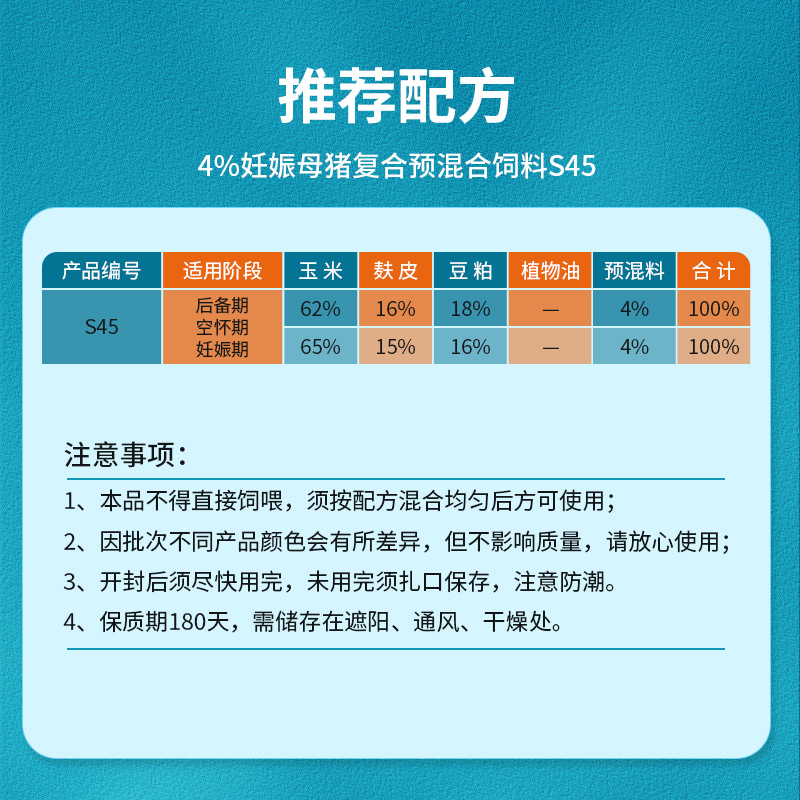 推荐配方

4%妊娠母猪复合预混合饲料S45

| 产品编号 | 适用阶段 | 玉米 | 麸皮 | 豆粕 | 植物油 | 预混料 | 合计 |
|---|---|---|---|---|---|---|---|
| S45 | 后备期 空怀期 妊娠期 | 62% | 16% | 18% | — | 4% | 100% |
| | | 65% | 15% | 16% | — | 4% | 100% |

注意事项：

1、本品不得直接饲喂，须按配方混合均匀后方可使用；

2、因批次不同产品颜色会有所差异，但不影响质量，请放心使用；

3、开封后须尽快用完，未用完须扎口保存，注意防潮。

4、保质期180天，需储存在遮阳、通风、干燥处。